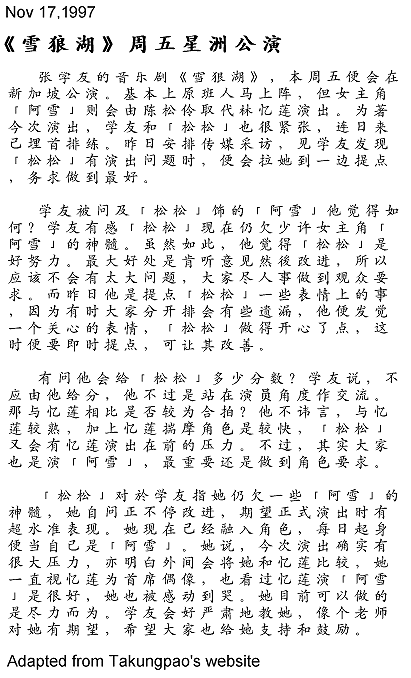 Nov 17,1997

《雪狼湖》周五星洲公演

张学友的音乐剧《雪狼湖》，本周五便会在新加坡公演。基本上原班人马上阵，但女主角「阿雪」则会由陈松伶取代林忆莲演出。为著今次演出，学友和「松松」也很紧张，连日来已埋首排练。昨日安排传媒采访，见学友发现「松松」有演出问题时，便会拉她到一边提点，务求做到最好。

学友被问及「松松」饰的「阿雪」他觉得如何？学友有感「松松」现在仍欠少许女主角「阿雪」的神髓。虽然如此，他觉得「松松」是好努力。最大好处是肯听意见然後改进，所以应该不会有太大问题，大家尽人事做到观众要求。而昨日他是提点「松松」一些表情上的事，因为有时大家分开排会有些遗漏，他便发觉一个关心的表情，「松松」做得开心了点，这时便要即时提点，可让其改善。

有问他会给「松松」多少分数？学友说，不应由他给分，他不过是站在演员角度作交流。那与忆莲相比是否较为合拍？他不讳言，与忆莲较熟，加上忆莲揣摩角色是较快，「松松」又会有忆莲演出在前的压力。不过，其实大家也是演「阿雪」，最重要还是做到角色要求。

「松松」对於学友指她仍欠一些「阿雪」的神髓，她自问正不停改进，期望正式演出时有超水准表现。她现在已经融入角色，每日起身便当自己是「阿雪」。她说，今次演出确实有很大压力，亦明白外间会将她和忆莲比较，她一直视忆莲为首席偶像，也看过忆莲演「阿雪」是很好，她也被感动到哭。她目前可以做的是尽力而为。学友会好严肃地教她，像个老师对她有期望，希望大家也给她支持和鼓励。

Adapted from Takungpao's website